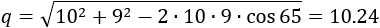 $q = \sqrt{10^2 + 9^2 - 2 \cdot 10 \cdot 9 \cdot \cos 65} = 10.24$